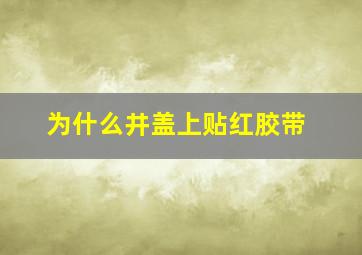 为什么井盖上贴红胶带